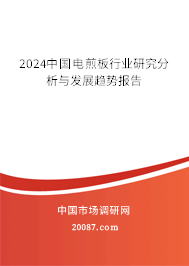 2024中国电煎板行业研究分析与发展趋势报告

中国市场调研网

20087.com